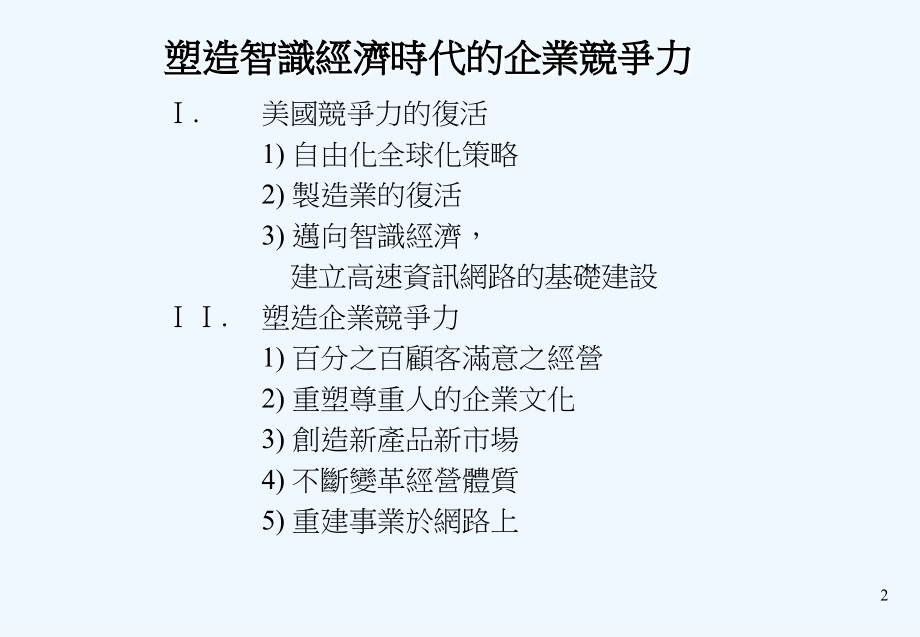 塑造智識經濟時代的企業競爭力

Ｉ.　美國競爭力的復活

1) 自由化全球化策略

2) 製造業的復活

3) 邁向智識經濟，
建立高速資訊網路的基礎建設

ＩＩ.　塑造企業競爭力

1) 百分之百顧客滿意之經營

2) 重塑尊重人的企業文化

3) 創造新產品新市場

4) 不斷變革經營體質

5) 重建事業於網路上

2